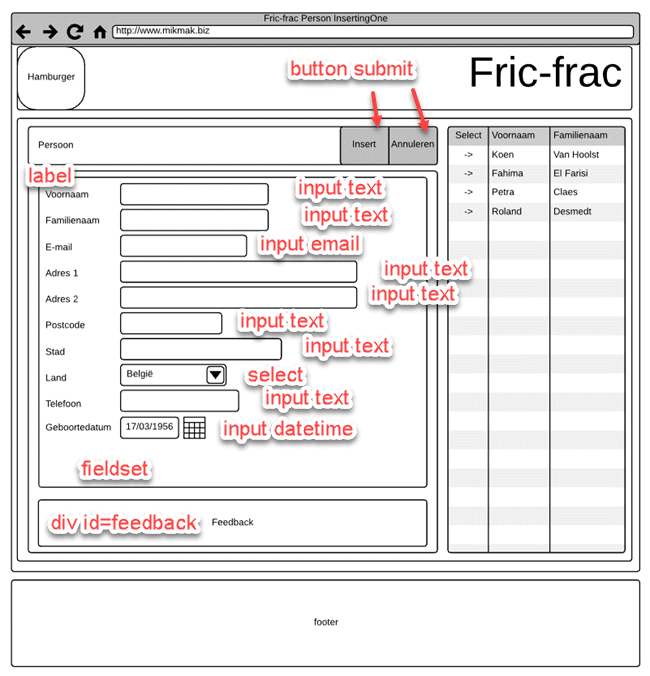 Fric-frac Person InsertingOne

http://www.mikmak.biz

Hamburger

button submit

Fric-frac

Persoon

Insert

Annuleren

label

Voornaam

input text

Familienaam

input text

E-mail

input email

Adres 1

input text

Adres 2

input text

Postcode

input text

Stad

input text

Land

België

select

Telefoon

input text

Geboortedatum

17/03/1956

input datetime

fieldset

div id=feedback

Feedback

| Select | Voornaam | Familienaam |
|---|---|---|
| -> | Koen | Van Hoolst |
| -> | Fahima | El Farisi |
| -> | Petra | Claes |
| -> | Roland | Desmedt |

footer